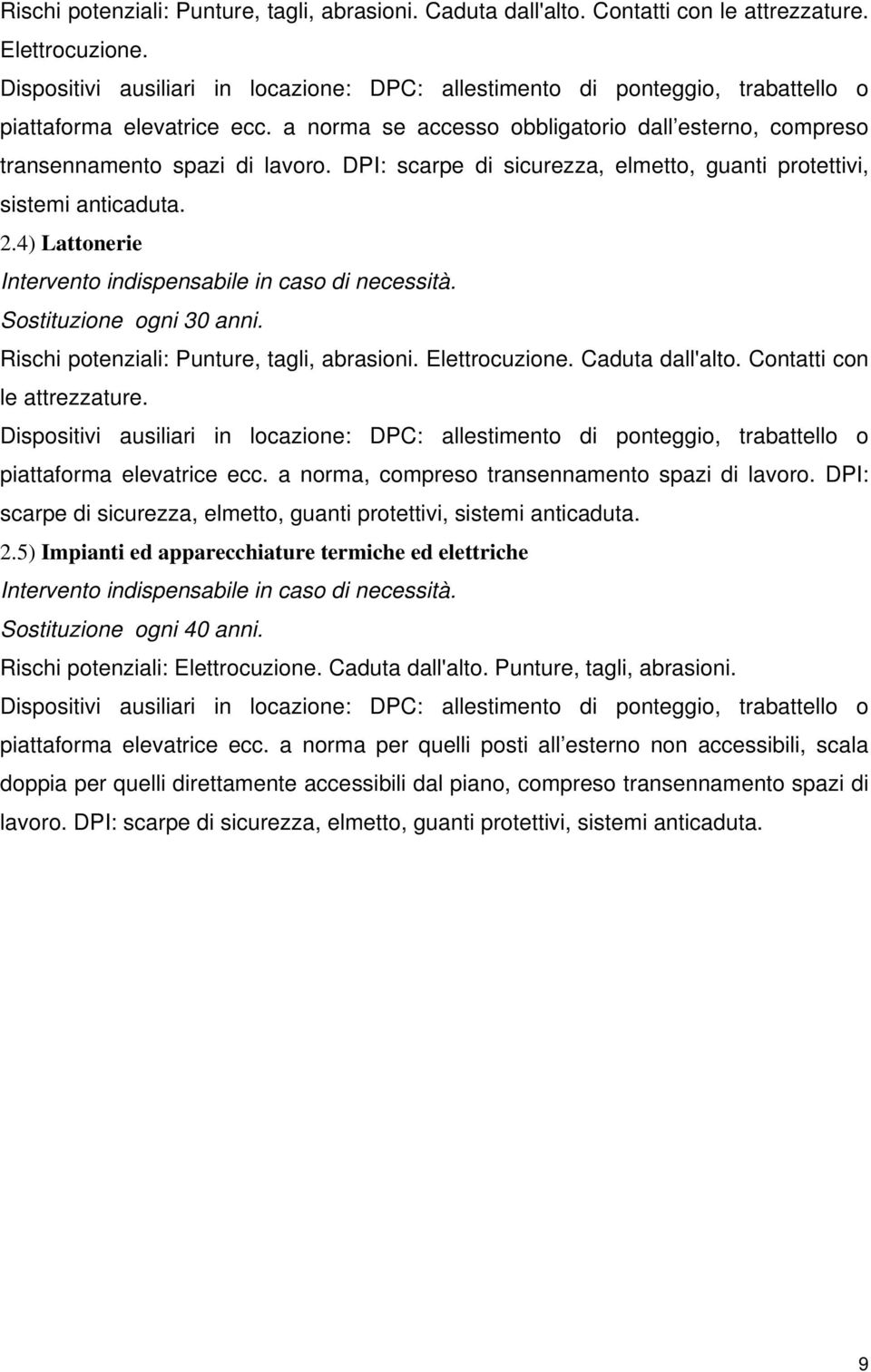 Rischi potenziali: Punture, tagli, abrasioni. Caduta dall'alto. Contatti con le attrezzature. Elettrocuzione.

Dispositivi ausiliari in locazione: DPC: allestimento di ponteggio, trabattello o piattaforma elevatrice ecc. a norma se accesso obbligatorio dall esterno, compreso transennamento spazi di lavoro. DPI: scarpe di sicurezza, elmetto, guanti protettivi, sistemi anticaduta.

2.4) Lattonerie

Intervento indispensabile in caso di necessità.

Sostituzione ogni 30 anni.

Rischi potenziali: Punture, tagli, abrasioni. Elettrocuzione. Caduta dall'alto. Contatti con le attrezzature.

Dispositivi ausiliari in locazione: DPC: allestimento di ponteggio, trabattello o piattaforma elevatrice ecc. a norma, compreso transennamento spazi di lavoro. DPI: scarpe di sicurezza, elmetto, guanti protettivi, sistemi anticaduta.

2.5) Impianti ed apparecchiature termiche ed elettriche

Intervento indispensabile in caso di necessità.

Sostituzione ogni 40 anni.

Rischi potenziali: Elettrocuzione. Caduta dall'alto. Punture, tagli, abrasioni.

Dispositivi ausiliari in locazione: DPC: allestimento di ponteggio, trabattello o piattaforma elevatrice ecc. a norma per quelli posti all esterno non accessibili, scala doppia per quelli direttamente accessibili dal piano, compreso transennamento spazi di lavoro. DPI: scarpe di sicurezza, elmetto, guanti protettivi, sistemi anticaduta.

9